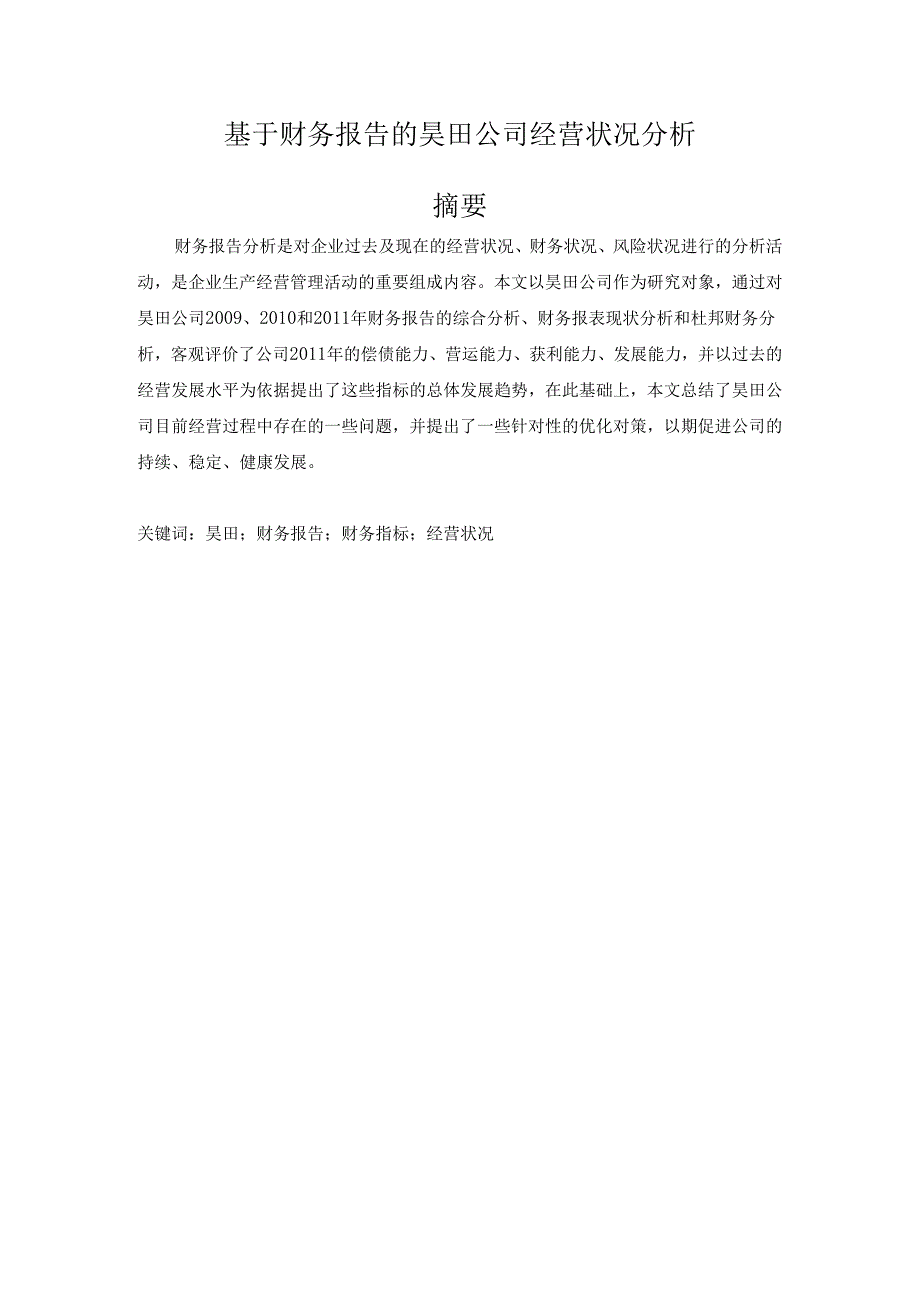 基于财务报告的昊田公司经营状况分析

摘要

财务报告分析是对企业过去及现在的经营状况、财务状况、风险状况进行的分析活动，是企业生产经营管理活动的重要组成内容。本文以昊田公司作为研究对象，通过对昊田公司2009、2010和2011年财务报告的综合分析、财务报表现状分析和杜邦财务分析，客观评价了公司2011年的偿债能力、营运能力、获利能力、发展能力，并以过去的经营发展水平为依据提出了这些指标的总体发展趋势，在此基础上，本文总结了昊田公司目前经营过程中存在的一些问题，并提出了一些针对性的优化对策，以期促进公司的持续、稳定、健康发展。

关键词：昊田；财务报告；财务指标；经营状况